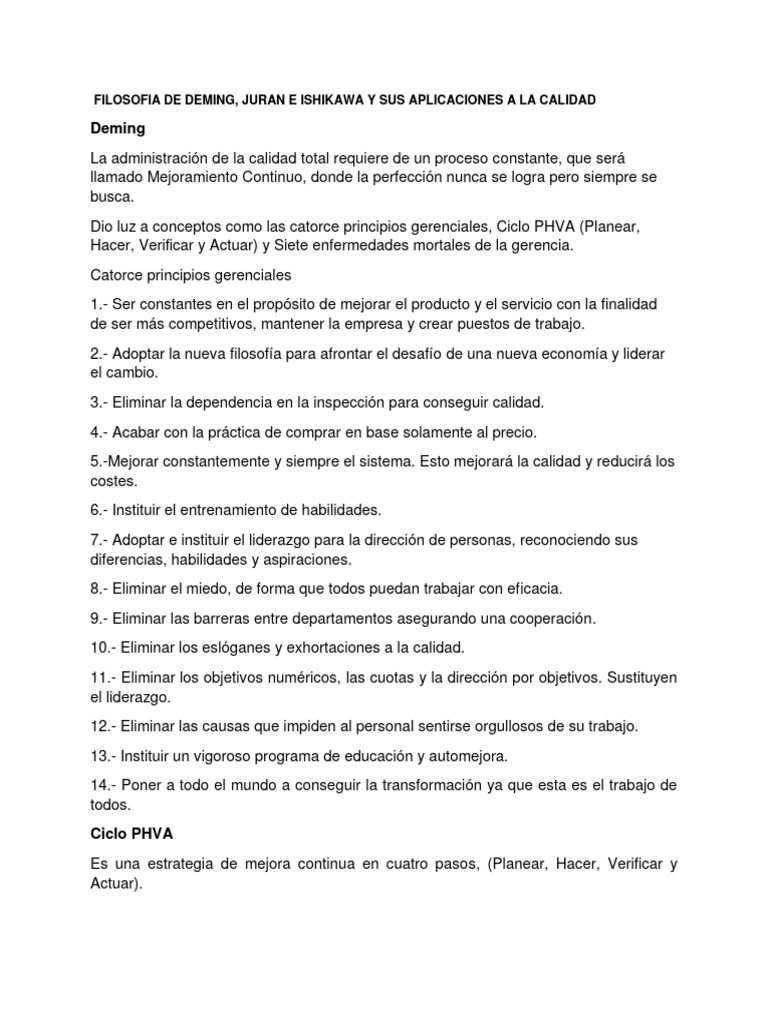 FILOSOFIA DE DEMING, JURAN E ISHIKAWA Y SUS APLICACIONES A LA CALIDAD

Deming

La administración de la calidad total requiere de un proceso constante, que será llamado Mejoramiento Continuo, donde la perfección nunca se logra pero siempre se busca.

Dio luz a conceptos como las catorce principios gerenciales, Ciclo PHVA (Planear, Hacer, Verificar y Actuar) y Siete enfermedades mortales de la gerencia.

Catorce principios gerenciales

1.- Ser constantes en el propósito de mejorar el producto y el servicio con la finalidad de ser más competitivos, mantener la empresa y crear puestos de trabajo.

2.- Adoptar la nueva filosofía para afrontar el desafío de una nueva economía y liderar el cambio.

3.- Eliminar la dependencia en la inspección para conseguir calidad.

4.- Acabar con la práctica de comprar en base solamente al precio.

5.-Mejorar constantemente y siempre el sistema. Esto mejorará la calidad y reducirá los costes.

6.- Instituir el entrenamiento de habilidades.

7.- Adoptar e instituir el liderazgo para la dirección de personas, reconociendo sus diferencias, habilidades y aspiraciones.

8.- Eliminar el miedo, de forma que todos puedan trabajar con eficacia.

9.- Eliminar las barreras entre departamentos asegurando una cooperación.

10.- Eliminar los eslóganes y exhortaciones a la calidad.

11.- Eliminar los objetivos numéricos, las cuotas y la dirección por objetivos. Sustituyen el liderazgo.

12.- Eliminar las causas que impiden al personal sentirse orgullosos de su trabajo.

13.- Instituir un vigoroso programa de educación y automejora.

14.- Poner a todo el mundo a conseguir la transformación ya que esta es el trabajo de todos.

Ciclo PHVA

Es una estrategia de mejora continua en cuatro pasos, (Planear, Hacer, Verificar y Actuar).